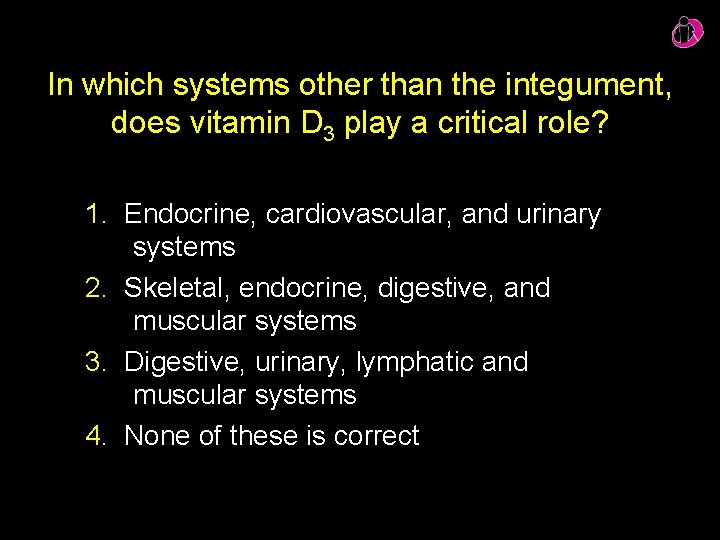 In which systems other than the integument, does vitamin $D_3$ play a critical role?

1. Endocrine, cardiovascular, and urinary systems
2. Skeletal, endocrine, digestive, and muscular systems
3. Digestive, urinary, lymphatic and muscular systems
4. None of these is correct